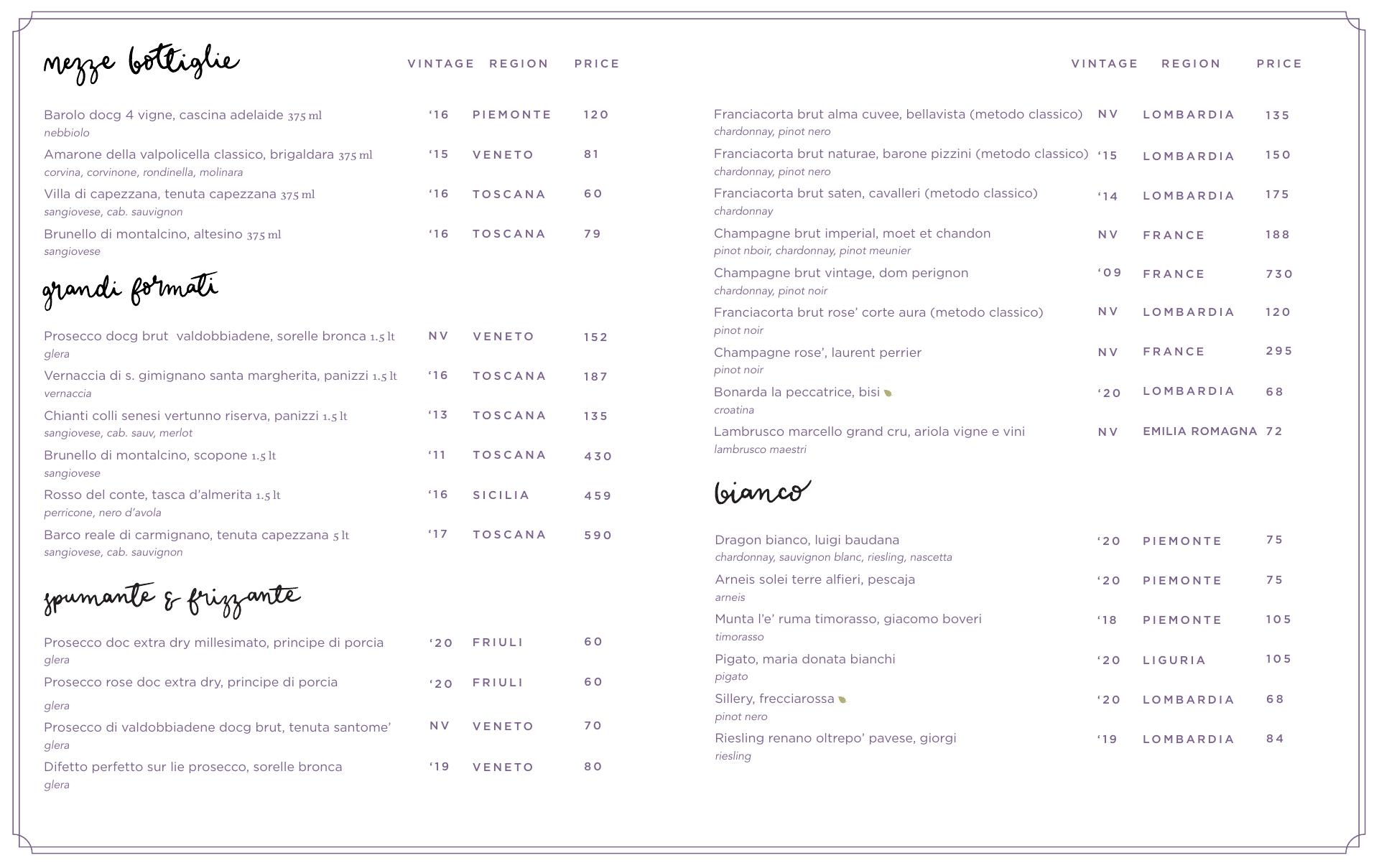 mezze bottiglie

| | VINTAGE | REGION | PRICE |
|---|---|---|---|
| Barolo docg 4 vigne, cascina adelaide 375 ml<br>nebbiolo | '16 | PIEMONTE | 120 |
| Amarone della valpolicella classico, brigaldara 375 ml<br>corvina, corvinone, rondinella, molinara | '15 | VENETO | 81 |
| Villa di capezzana, tenuta capezzana 375 ml<br>sangiovese, cab. sauvignon | '16 | TOSCANA | 60 |
| Brunello di montalcino, altesino 375 ml<br>sangiovese | '16 | TOSCANA | 79 |

grandi formati

| | | | |
|---|---|---|---|
| Prosecco docg brut valdobbiadene, sorelle bronca 1.5 lt<br>glera | NV | VENETO | 152 |
| Vernaccia di s. gimignano santa margherita, panizzi 1.5 lt<br>vernaccia | '16 | TOSCANA | 187 |
| Chianti colli senesi vertunno riserva, panizzi 1.5 lt<br>sangiovese, cab. sauv, merlot | '13 | TOSCANA | 135 |
| Brunello di montalcino, scopone 1.5 lt<br>sangiovese | '11 | TOSCANA | 430 |
| Rosso del conte, tasca d'almerita 1.5 lt<br>perricone, nero d'avola | '16 | SICILIA | 459 |
| Barco reale di carmignano, tenuta capezzana 5 lt<br>sangiovese, cab. sauvignon | '17 | TOSCANA | 590 |

spumante & frizzante

| | | | |
|---|---|---|---|
| Prosecco doc extra dry millesimato, principe di porcia<br>glera | '20 | FRIULI | 60 |
| Prosecco rose doc extra dry, principe di porcia<br>glera | '20 | FRIULI | 60 |
| Prosecco di valdobbiadene docg brut, tenuta santome'<br>glera | NV | VENETO | 70 |
| Difetto perfetto sur lie prosecco, sorelle bronca<br>glera | '19 | VENETO | 80 |

| | VINTAGE | REGION | PRICE |
|---|---|---|---|
| Franciacorta brut alma cuvee, bellavista (metodo classico)<br>chardonnay, pinot nero | NV | LOMBARDIA | 135 |
| Franciacorta brut naturae, barone pizzini (metodo classico)<br>chardonnay, pinot nero | '15 | LOMBARDIA | 150 |
| Franciacorta brut saten, cavalleri (metodo classico)<br>chardonnay | '14 | LOMBARDIA | 175 |
| Champagne brut imperial, moet et chandon<br>pinot nboir, chardonnay, pinot meunier | NV | FRANCE | 188 |
| Champagne brut vintage, dom perignon<br>chardonnay, pinot noir | '09 | FRANCE | 730 |
| Franciacorta brut rose' corte aura (metodo classico)<br>pinot noir | NV | LOMBARDIA | 120 |
| Champagne rose', laurent perrier<br>pinot noir | NV | FRANCE | 295 |
| Bonarda la peccatrice, bisi<br>croatina | '20 | LOMBARDIA | 68 |
| Lambrusco marcello grand cru, ariola vigne e vini<br>lambrusco maestri | NV | EMILIA ROMAGNA | 72 |

bianco

| | | | |
|---|---|---|---|
| Dragon bianco, luigi baudana<br>chardonnay, sauvignon blanc, riesling, nascetta | '20 | PIEMONTE | 75 |
| Arneis solei terre alfieri, pescaja<br>arneis | '20 | PIEMONTE | 75 |
| Munta l'e' ruma timorasso, giacomo boveri<br>timorasso | '18 | PIEMONTE | 105 |
| Pigato, maria donata bianchi<br>pigato | '20 | LIGURIA | 105 |
| Sillery, frecciarossa<br>pinot nero | '20 | LOMBARDIA | 68 |
| Riesling renano oltrepo' pavese, giorgi<br>riesling | '19 | LOMBARDIA | 84 |